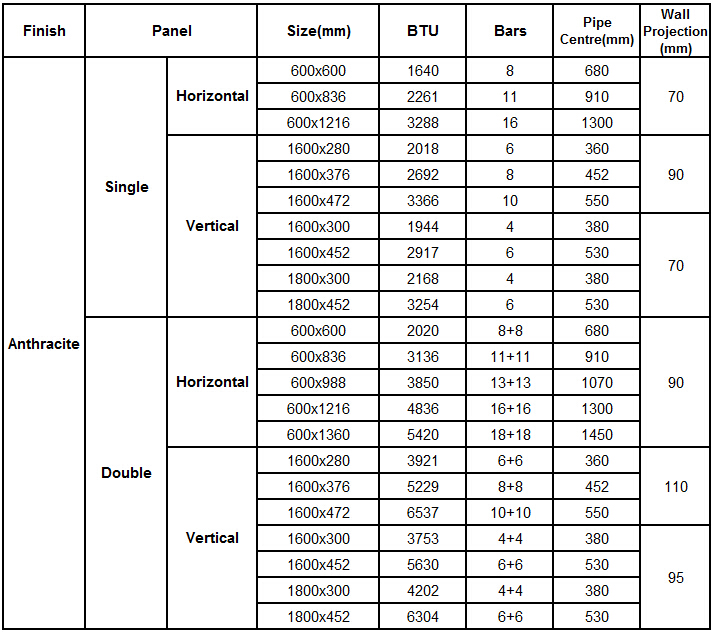 | Finish | Panel | | Size(mm) | BTU | Bars | Pipe Centre(mm) | Wall Projection (mm) |
|---|---|---|---|---|---|---|---|
| Anthracite | Single | Horizontal | 600x600 | 1640 | 8 | 680 | 70 |
| | | | 600x836 | 2261 | 11 | 910 | |
| | | | 600x1216 | 3288 | 16 | 1300 | |
| | | Vertical | 1600x280 | 2018 | 6 | 360 | 90 |
| | | | 1600x376 | 2692 | 8 | 452 | |
| | | | 1600x472 | 3366 | 10 | 550 | |
| | | | 1600x300 | 1944 | 4 | 380 | 70 |
| | | | 1600x452 | 2917 | 6 | 530 | |
| | | | 1800x300 | 2168 | 4 | 380 | |
| | | | 1800x452 | 3254 | 6 | 530 | |
| | Double | Horizontal | 600x600 | 2020 | 8+8 | 680 | 90 |
| | | | 600x836 | 3136 | 11+11 | 910 | |
| | | | 600x988 | 3850 | 13+13 | 1070 | |
| | | | 600x1216 | 4836 | 16+16 | 1300 | |
| | | | 600x1360 | 5420 | 18+18 | 1450 | |
| | | Vertical | 1600x280 | 3921 | 6+6 | 360 | 110 |
| | | | 1600x376 | 5229 | 8+8 | 452 | |
| | | | 1600x472 | 6537 | 10+10 | 550 | |
| | | | 1600x300 | 3753 | 4+4 | 380 | 95 |
| | | | 1600x452 | 5630 | 6+6 | 530 | |
| | | | 1800x300 | 4202 | 4+4 | 380 | |
| | | | 1800x452 | 6304 | 6+6 | 530 | |